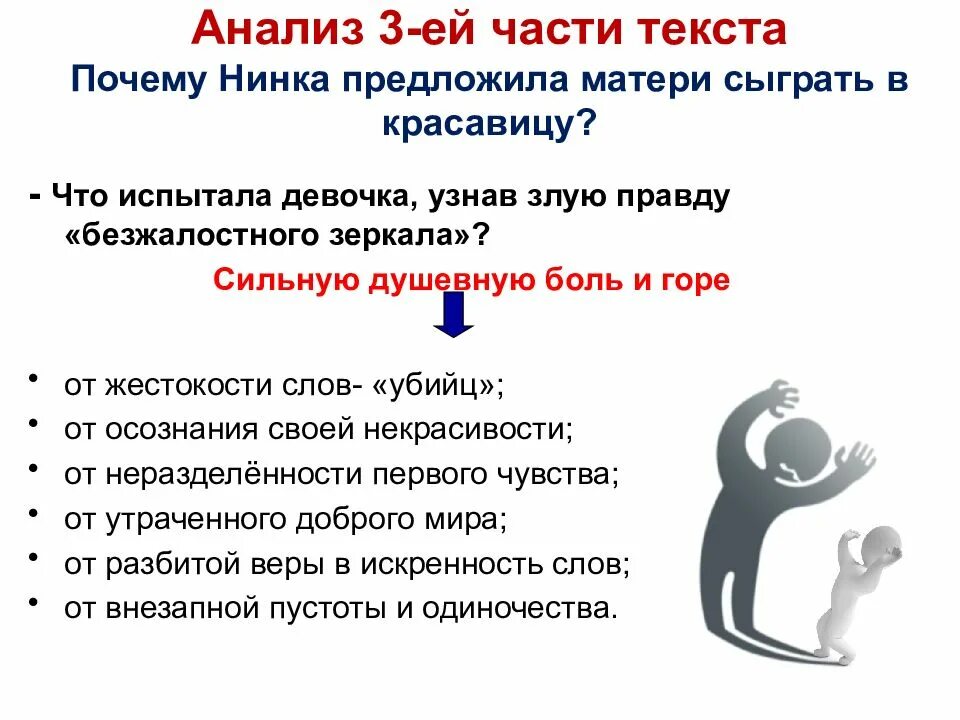 Анализ 3-ей части текста
Почему Нинка предложила матери сыграть в красавицу?

- Что испытала девочка, узнав злую правду «безжалостного зеркала»?

Сильную душевную боль и горе

• от жестокости слов- «убийц»;
• от осознания своей некрасивости;
• от неразделённости первого чувства;
• от утраченного доброго мира;
• от разбитой веры в искренность слов;
• от внезапной пустоты и одиночества.